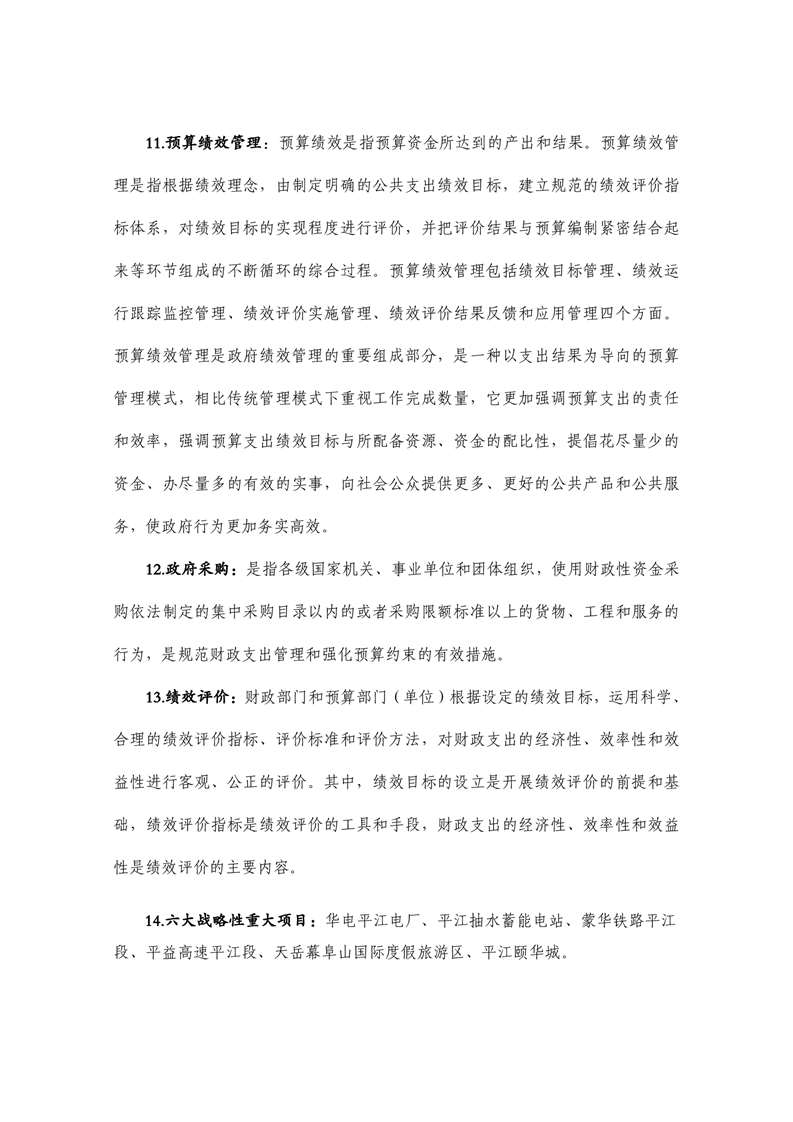 11.预算绩效管理：预算绩效是指预算资金所达到的产出和结果。预算绩效管理是指根据绩效理念，由制定明确的公共支出绩效目标，建立规范的绩效评价指标体系，对绩效目标的实现程度进行评价，并把评价结果与预算编制紧密结合起来等环节组成的不断循环的综合过程。预算绩效管理包括绩效目标管理、绩效运行跟踪监控管理、绩效评价实施管理、绩效评价结果反馈和应用管理四个方面。预算绩效管理是政府绩效管理的重要组成部分，是一种以支出结果为导向的预算管理模式，相比传统管理模式下重视工作完成数量，它更加强调预算支出的责任和效率，强调预算支出绩效目标与所配备资源、资金的配比性，提倡花尽量少的资金、办尽量多的有效的实事，向社会公众提供更多、更好的公共产品和公共服务，使政府行为更加务实高效。

12.政府采购：是指各级国家机关、事业单位和团体组织，使用财政性资金采购依法制定的集中采购目录以内的或者采购限额标准以上的货物、工程和服务的行为，是规范财政支出管理和强化预算约束的有效措施。

13.绩效评价：财政部门和预算部门（单位）根据设定的绩效目标，运用科学、合理的绩效评价指标、评价标准和评价方法，对财政支出的经济性、效率性和效益性进行客观、公正的评价。其中，绩效目标的设立是开展绩效评价的前提和基础，绩效评价指标是绩效评价的工具和手段，财政支出的经济性、效率性和效益性是绩效评价的主要内容。

14.六大战略性重大项目：华电平江电厂、平江抽水蓄能电站、蒙华铁路平江段、平益高速平江段、天岳幕阜山国际度假旅游区、平江颐华城。